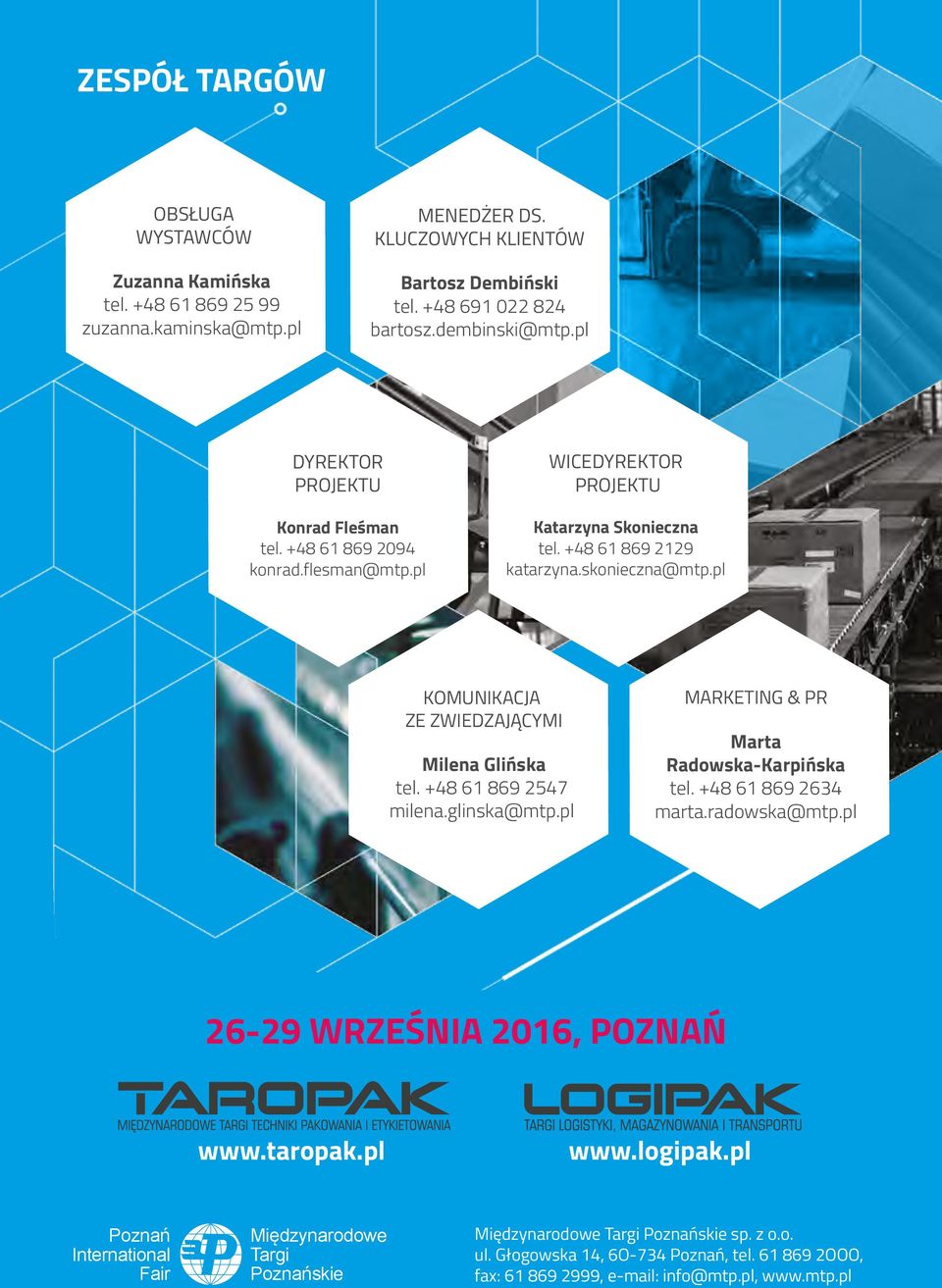 ZESPÓŁ TARGÓW

OBSŁUGA WYSTAWCÓW

Zuzanna Kamińska
tel. +48 61 869 25 99
zuzanna.kaminska@mtp.pl

MENEDŻER DS. KLUCZOWYCH KLIENTÓW

Bartosz Dembiński
tel. +48 691 022 824
bartosz.dembinski@mtp.pl

DYREKTOR PROJEKTU

Konrad Fleśman
tel. +48 61 869 2094
konrad.flesman@mtp.pl

WICEDYREKTOR PROJEKTU

Katarzyna Skonieczna
tel. +48 61 869 2129
katarzyna.skonieczna@mtp.pl

KOMUNIKACJA ZE ZWIEDZAJĄCYMI

Milena Glińska
tel. +48 61 869 2547
milena.glinska@mtp.pl

MARKETING & PR

Marta Radowska-Karpińska
tel. +48 61 869 2634
marta.radowska@mtp.pl

26-29 WRZEŚNIA 2016, POZNAŃ

TAROPAK
MIĘDZYNARODOWE TARGI TECHNIKI PAKOWANIA I ETYKIETOWANIA
www.taropak.pl

LOGIPAK
TARGI LOGISTYKI, MAGAZYNOWANIA I TRANSPORTU
www.logipak.pl

Poznań International Fair
Międzynarodowe Targi Poznańskie

Międzynarodowe Targi Poznańskie sp. z o.o.
ul. Głogowska 14, 60-734 Poznań, tel. 61 869 2000,
fax: 61 869 2999, e-mail: info@mtp.pl, www.mtp.pl